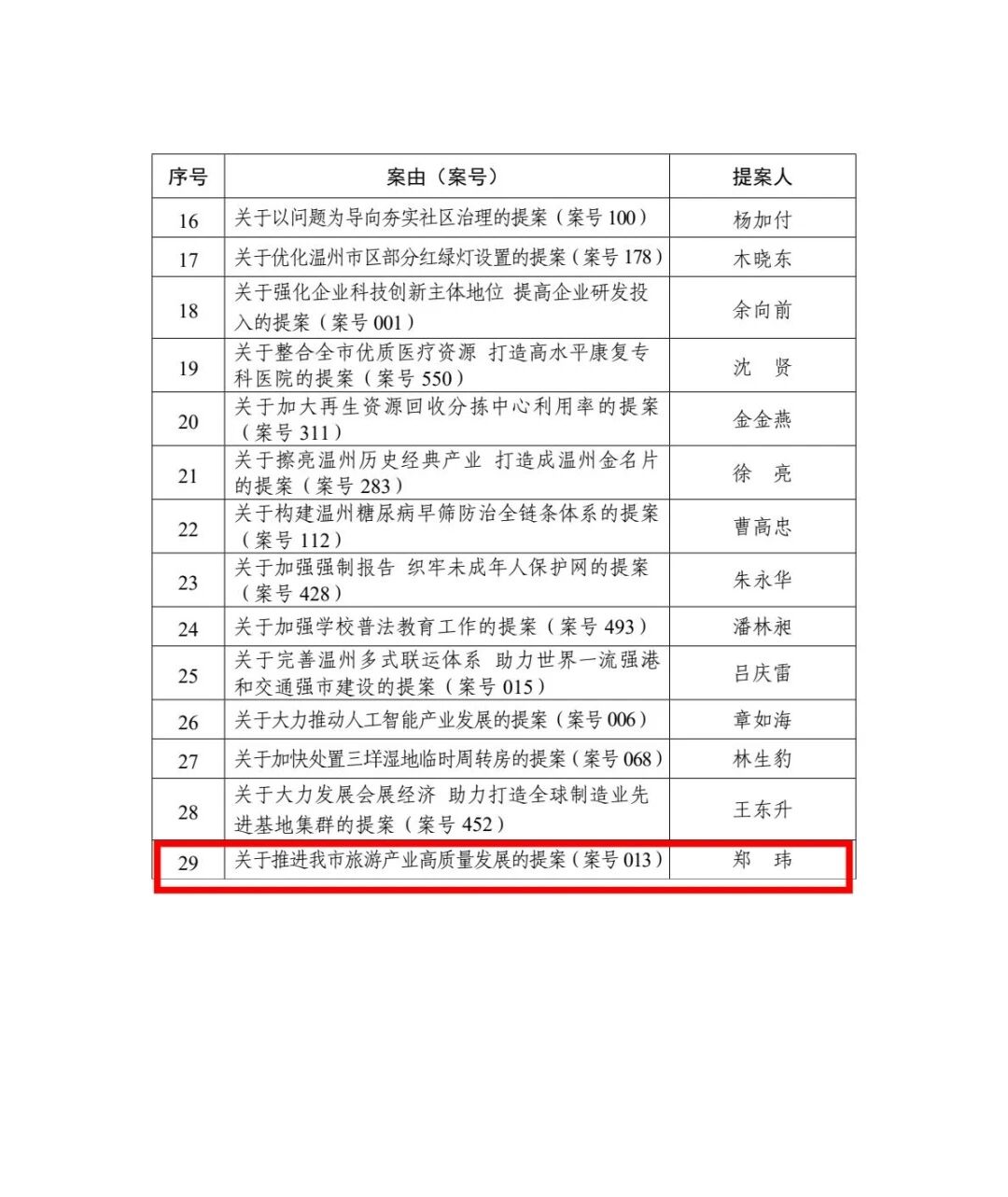 | 序号 | 案由（案号） | 提案人 |
|---|---|---|
| 16 | 关于以问题为导向夯实社区治理的提案（案号 100） | 杨加付 |
| 17 | 关于优化温州市区部分红绿灯设置的提案（案号 178） | 木晓东 |
| 18 | 关于强化企业科技创新主体地位 提高企业研发投入的提案（案号 001） | 余向前 |
| 19 | 关于整合全市优质医疗资源 打造高水平康复专科医院的提案（案号 550） | 沈　贤 |
| 20 | 关于加大再生资源回收分拣中心利用率的提案（案号 311） | 金金燕 |
| 21 | 关于擦亮温州历史经典产业 打造成温州金名片的提案（案号 283） | 徐　亮 |
| 22 | 关于构建温州糖尿病早筛防治全链条体系的提案（案号 112） | 曹高忠 |
| 23 | 关于加强强制报告 织牢未成年人保护网的提案（案号 428） | 朱永华 |
| 24 | 关于加强学校普法教育工作的提案（案号 493） | 潘林昶 |
| 25 | 关于完善温州多式联运体系 助力世界一流强港和交通强市建设的提案（案号 015） | 吕庆雷 |
| 26 | 关于大力推动人工智能产业发展的提案（案号 006） | 章如海 |
| 27 | 关于加快处置三垟湿地临时周转房的提案（案号 068） | 林生豹 |
| 28 | 关于大力发展会展经济 助力打造全球制造业先进基地集群的提案（案号 452） | 王东升 |
| 29 | 关于推进我市旅游产业高质量发展的提案（案号 013） | 郑　玮 |